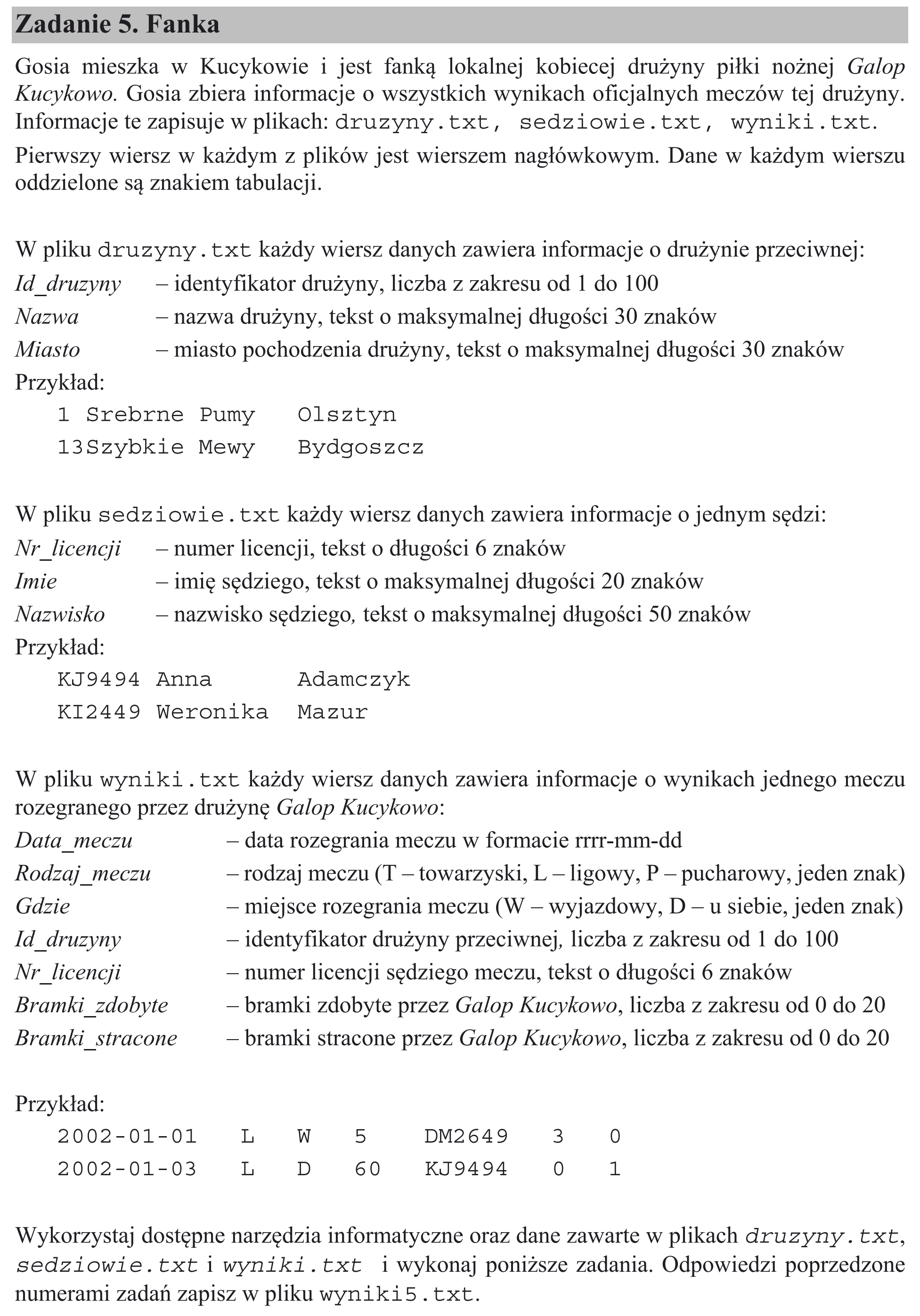 Zadanie 5. Fanka

Gosia mieszka w Kucykowie i jest fanką lokalnej kobiecej drużyny piłki nożnej Galop Kucykowo. Gosia zbiera informacje o wszystkich wynikach oficjalnych meczów tej drużyny. Informacje te zapisuje w plikach: druzyny.txt, sedziowie.txt, wyniki.txt.

Pierwszy wiersz w każdym z plików jest wierszem nagłówkowym. Dane w każdym wierszu oddzielone są znakiem tabulacji.

W pliku druzyny.txt każdy wiersz danych zawiera informacje o drużynie przeciwnej:
Id_druzyny – identyfikator drużyny, liczba z zakresu od 1 do 100
Nazwa – nazwa drużyny, tekst o maksymalnej długości 30 znaków
Miasto – miasto pochodzenia drużyny, tekst o maksymalnej długości 30 znaków
Przykład:
1 Srebrne Pumy Olsztyn
13Szybkie Mewy Bydgoszcz

W pliku sedziowie.txt każdy wiersz danych zawiera informacje o jednym sędzi:
Nr_licencji – numer licencji, tekst o długości 6 znaków
Imie – imię sędziego, tekst o maksymalnej długości 20 znaków
Nazwisko – nazwisko sędziego, tekst o maksymalnej długości 50 znaków
Przykład:
KJ9494 Anna Adamczyk
KI2449 Weronika Mazur

W pliku wyniki.txt każdy wiersz danych zawiera informacje o wynikach jednego meczu rozegranego przez drużynę Galop Kucykowo:
Data_meczu – data rozegrania meczu w formacie rrrr-mm-dd
Rodzaj_meczu – rodzaj meczu (T – towarzyski, L – ligowy, P – pucharowy, jeden znak)
Gdzie – miejsce rozegrania meczu (W – wyjazdowy, D – u siebie, jeden znak)
Id_druzyny – identyfikator drużyny przeciwnej, liczba z zakresu od 1 do 100
Nr_licencji – numer licencji sędziego meczu, tekst o długości 6 znaków
Bramki_zdobyte – bramki zdobyte przez Galop Kucykowo, liczba z zakresu od 0 do 20
Bramki_stracone – bramki stracone przez Galop Kucykowo, liczba z zakresu od 0 do 20

Przykład:
2002-01-01 L W 5 DM2649 3 0
2002-01-03 L D 60 KJ9494 0 1

Wykorzystaj dostępne narzędzia informatyczne oraz dane zawarte w plikach druzyny.txt, sedziowie.txt i wyniki.txt i wykonaj poniższe zadania. Odpowiedzi poprzedzone numerami zadań zapisz w pliku wyniki5.txt.